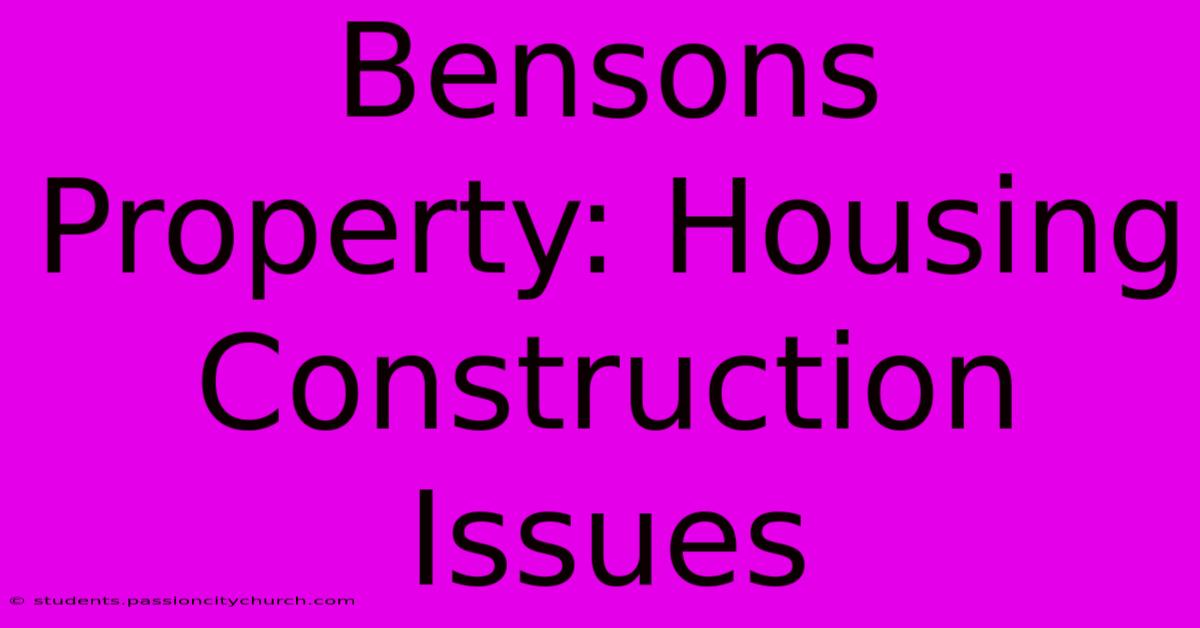 Bensons Property: Housing Construction Issues

© students.passioncitychurch.com